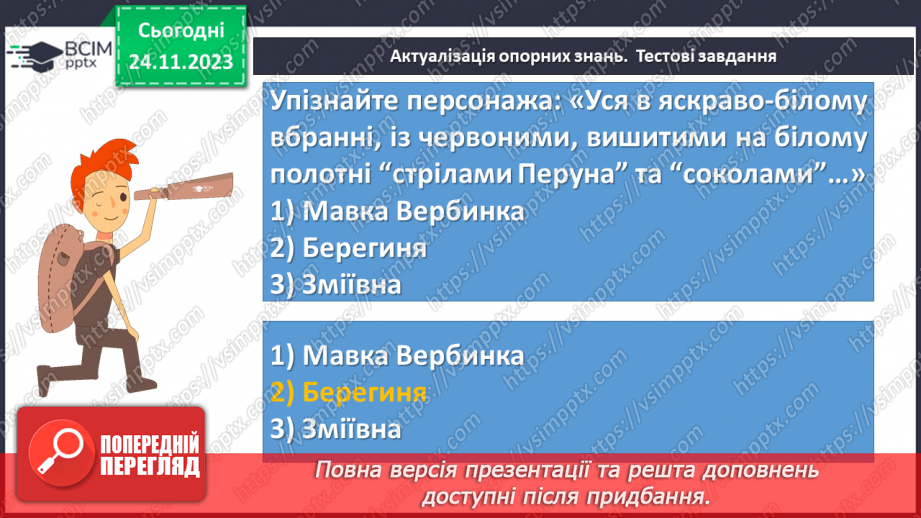 ВСІМ pptx

Сьогодні 24.11.2023

Актуалізація опорних знань. Тестові завдання

Упізнайте персонажа: «Уся в яскраво-білому вбранні, із червоними, вишитими на білому полотні “стрілами Перуна” та “соколами”…»
1) Мавка Вербинка
2) Берегиня
3) Зміївна

1) Мавка Вербинка
2) Берегиня
3) Зміївна

ПОПЕРЕДНІЙ ПЕРЕГЛЯД

Повна версія презентації та решта доповнень доступні після придбання.

https://vsimpptx.com